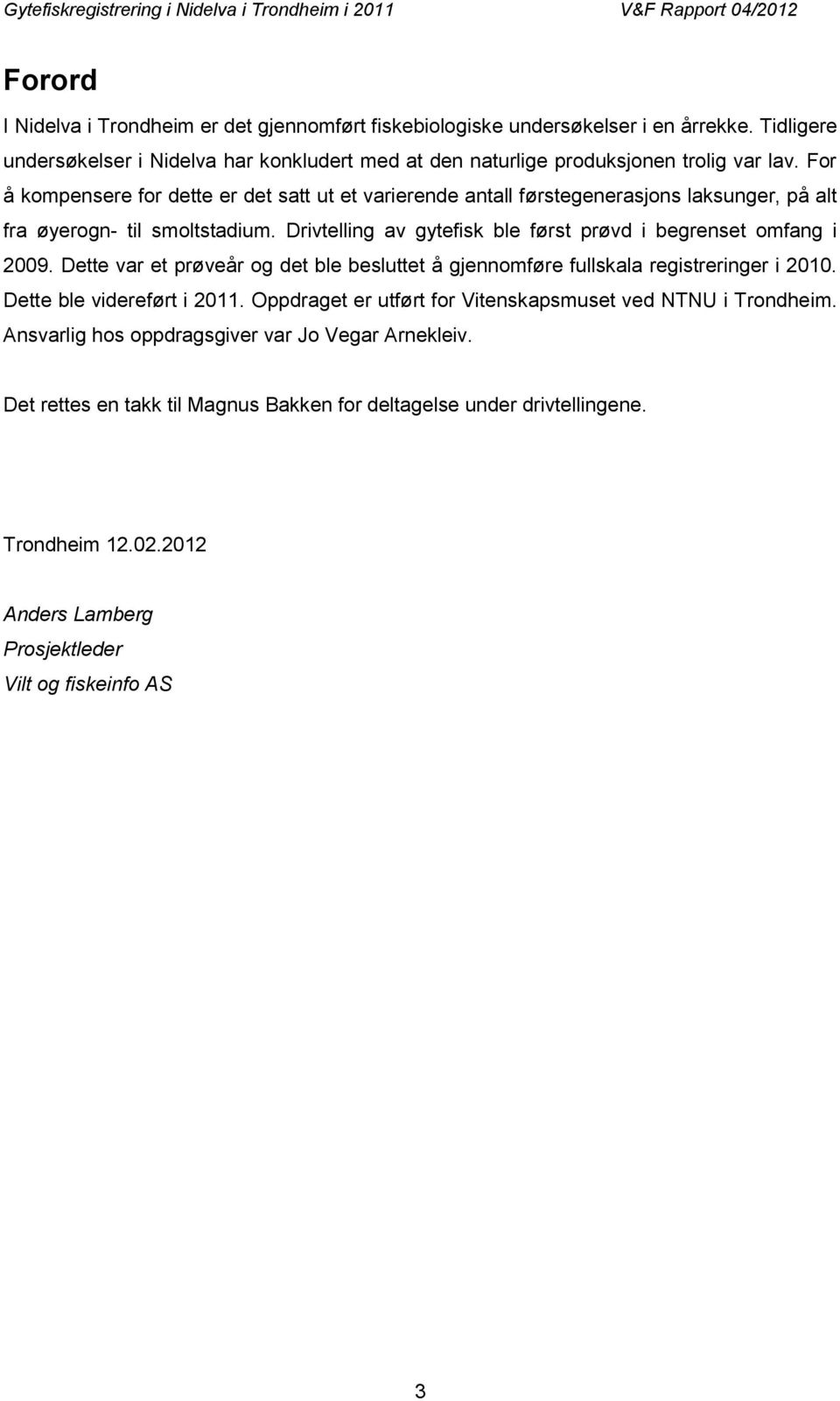 Gytefiskregistrering i Nidelva i Trondheim i 2011 V&F Rapport 04/2012

Forord

I Nidelva i Trondheim er det gjennomført fiskebiologiske undersøkelser i en årrekke. Tidligere undersøkelser i Nidelva har konkludert med at den naturlige produksjonen trolig var lav. For å kompensere for dette er det satt ut et varierende antall førstegenerasjons laksunger, på alt fra øyerogn- til smoltstadium. Drivtelling av gytefisk ble først prøvd i begrenset omfang i 2009. Dette var et prøveår og det ble besluttet å gjennomføre fullskala registreringer i 2010. Dette ble videreført i 2011. Oppdraget er utført for Vitenskapsmuset ved NTNU i Trondheim. Ansvarlig hos oppdragsgiver var Jo Vegar Arnekleiv.

Det rettes en takk til Magnus Bakken for deltagelse under drivtellingene.

Trondheim 12.02.2012

Anders Lamberg
Prosjektleder
Vilt og fiskeinfo AS

3